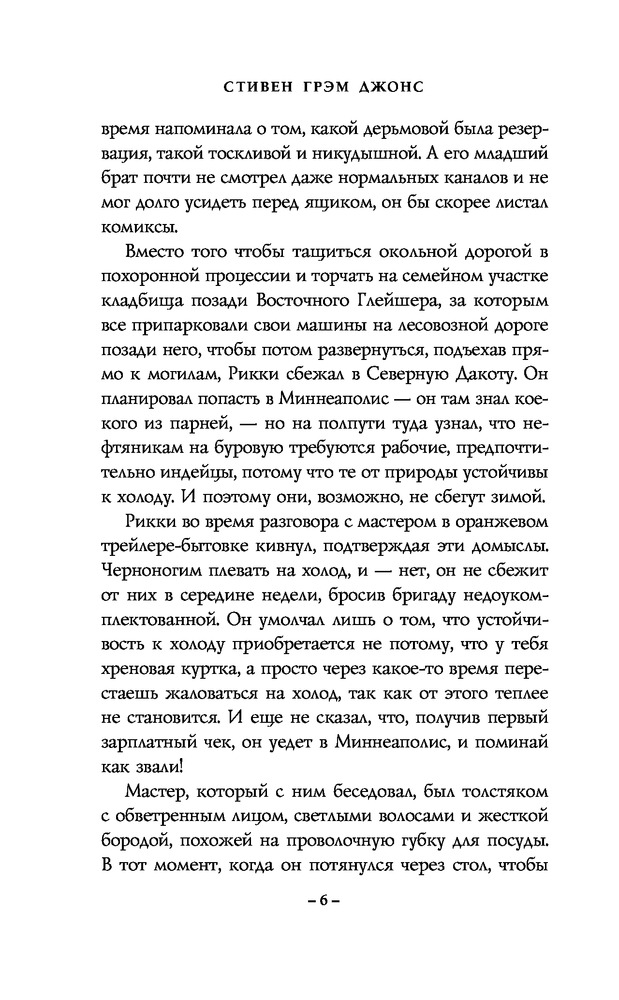 СТИВЕН ГРЭМ ДЖОНС

время напоминала о том, какой дерьмовой была резервация, такой тоскливой и никудышной. А его младший брат почти не смотрел даже нормальных каналов и не мог долго усидеть перед ящиком, он бы скорее листал комиксы.

Вместо того чтобы тащиться окольной дорогой в похоронной процессии и торчать на семейном участке кладбища позади Восточного Глейшера, за которым все припарковали свои машины на лесовозной дороге позади него, чтобы потом развернуться, подъехав прямо к могилам, Рикки сбежал в Северную Дакоту. Он планировал попасть в Миннеаполис — он там знал коекого из парней, — но на полпути туда узнал, что нефтяникам на буровую требуются рабочие, предпочтительно индейцы, потому что те от природы устойчивы к холоду. И поэтому они, возможно, не сбегут зимой.

Рикки во время разговора с мастером в оранжевом трейлере-бытовке кивнул, подтверждая эти домыслы. Черноногим плевать на холод, и — нет, он не сбежит от них в середине недели, бросив бригаду недоукомплектованной. Он умолчал лишь о том, что устойчивость к холоду приобретается не потому, что у тебя хреновая куртка, а просто через какое-то время перестаешь жаловаться на холод, так как от этого теплее не становится. И еще не сказал, что, получив первый зарплатный чек, он уедет в Миннеаполис, и поминай как звали!

Мастер, который с ним беседовал, был толстяком с обветренным лицом, светлыми волосами и жесткой бородой, похожей на проволочную губку для посуды. В тот момент, когда он потянулся через стол, чтобы

– 6 –